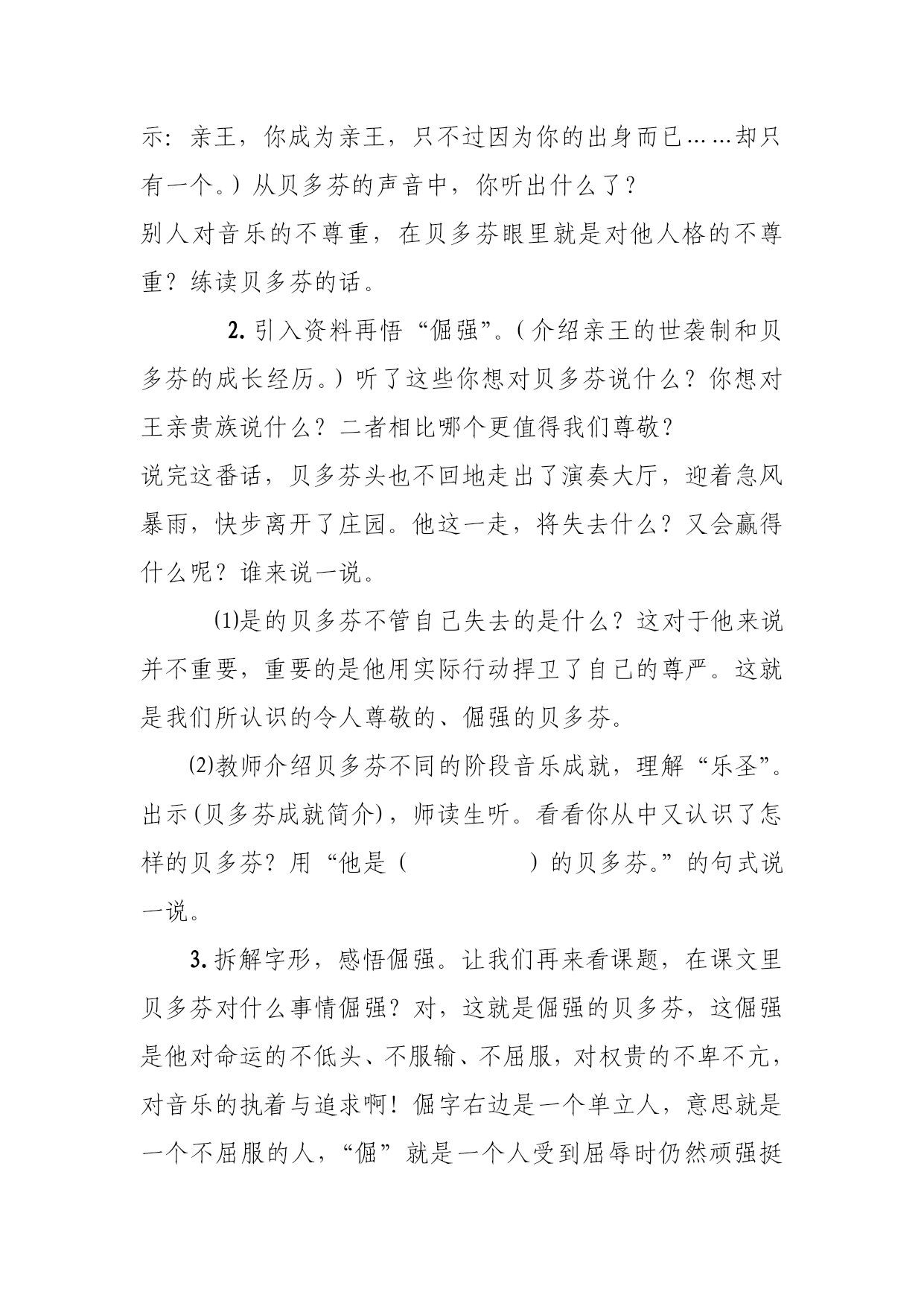 示：亲王，你成为亲王，只不过因为你的出身而已……却只有一个。）从贝多芬的声音中，你听出什么了？

别人对音乐的不尊重，在贝多芬眼里就是对他人格的不尊重？练读贝多芬的话。

2. 引入资料再悟“倔强”。（介绍亲王的世袭制和贝多芬的成长经历。）听了这些你想对贝多芬说什么？你想对王亲贵族说什么？二者相比哪个更值得我们尊敬？

说完这番话，贝多芬头也不回地走出了演奏大厅，迎着急风暴雨，快步离开了庄园。他这一走，将失去什么？又会赢得什么呢？谁来说一说。

⑴是的贝多芬不管自己失去的是什么？这对于他来说并不重要，重要的是他用实际行动捍卫了自己的尊严。这就是我们所认识的令人尊敬的、倔强的贝多芬。

⑵教师介绍贝多芬不同的阶段音乐成就，理解“乐圣”。出示(贝多芬成就简介)，师读生听。看看你从中又认识了怎样的贝多芬？用“他是（　　　　）的贝多芬。”的句式说一说。

3. 拆解字形，感悟倔强。让我们再来看课题，在课文里贝多芬对什么事情倔强？对，这就是倔强的贝多芬，这倔强是他对命运的不低头、不服输、不屈服，对权贵的不卑不亢，对音乐的执着与追求啊！倔字右边是一个单立人，意思就是一个不屈服的人，“倔”就是一个人受到屈辱时仍然顽强挺